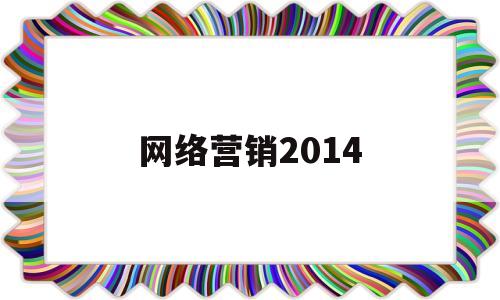 网络营销2014